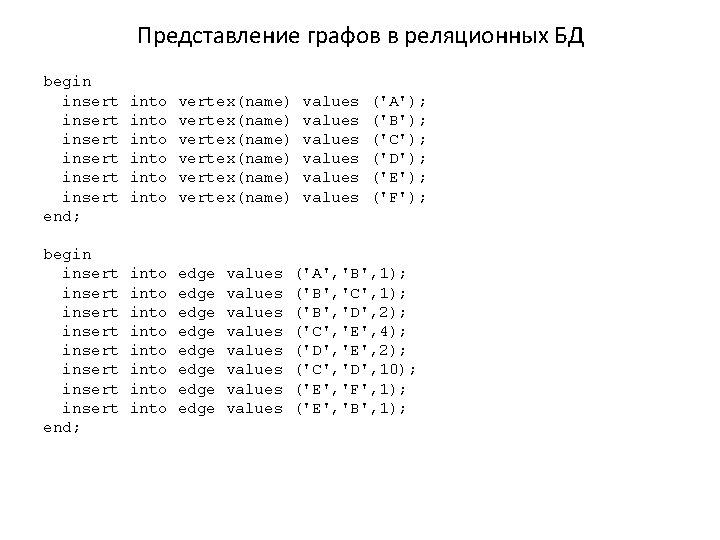 Представление графов в реляционных БД

begin
  insert into vertex(name) values ('A');
  insert into vertex(name) values ('B');
  insert into vertex(name) values ('C');
  insert into vertex(name) values ('D');
  insert into vertex(name) values ('E');
  insert into vertex(name) values ('F');
end;

begin
  insert into edge values ('A','B',1);
  insert into edge values ('B','C',1);
  insert into edge values ('B','D',2);
  insert into edge values ('C','E',4);
  insert into edge values ('D','E',2);
  insert into edge values ('C','D',10);
  insert into edge values ('E','F',1);
  insert into edge values ('E','B',1);
end;